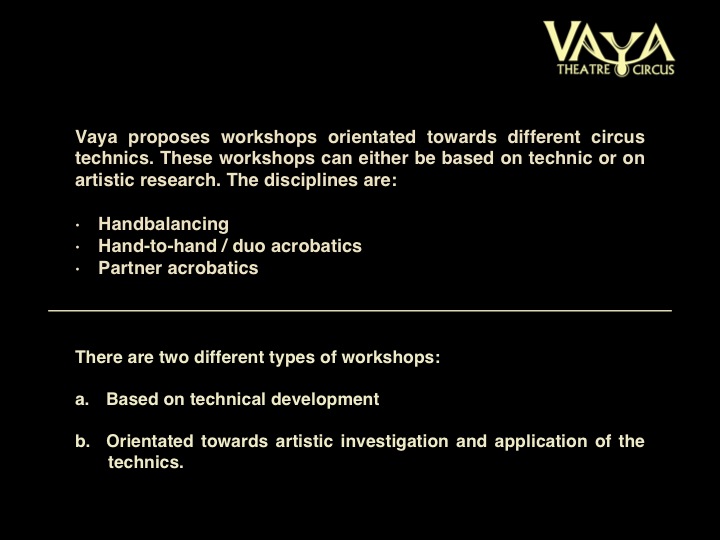 VAYA
THEATRE CIRCUS

Vaya proposes workshops orientated towards different circus technics. These workshops can either be based on technic or on artistic research. The disciplines are:

· Handbalancing
· Hand-to-hand / duo acrobatics
· Partner acrobatics

There are two different types of workshops:

a. Based on technical development

b. Orientated towards artistic investigation and application of the technics.